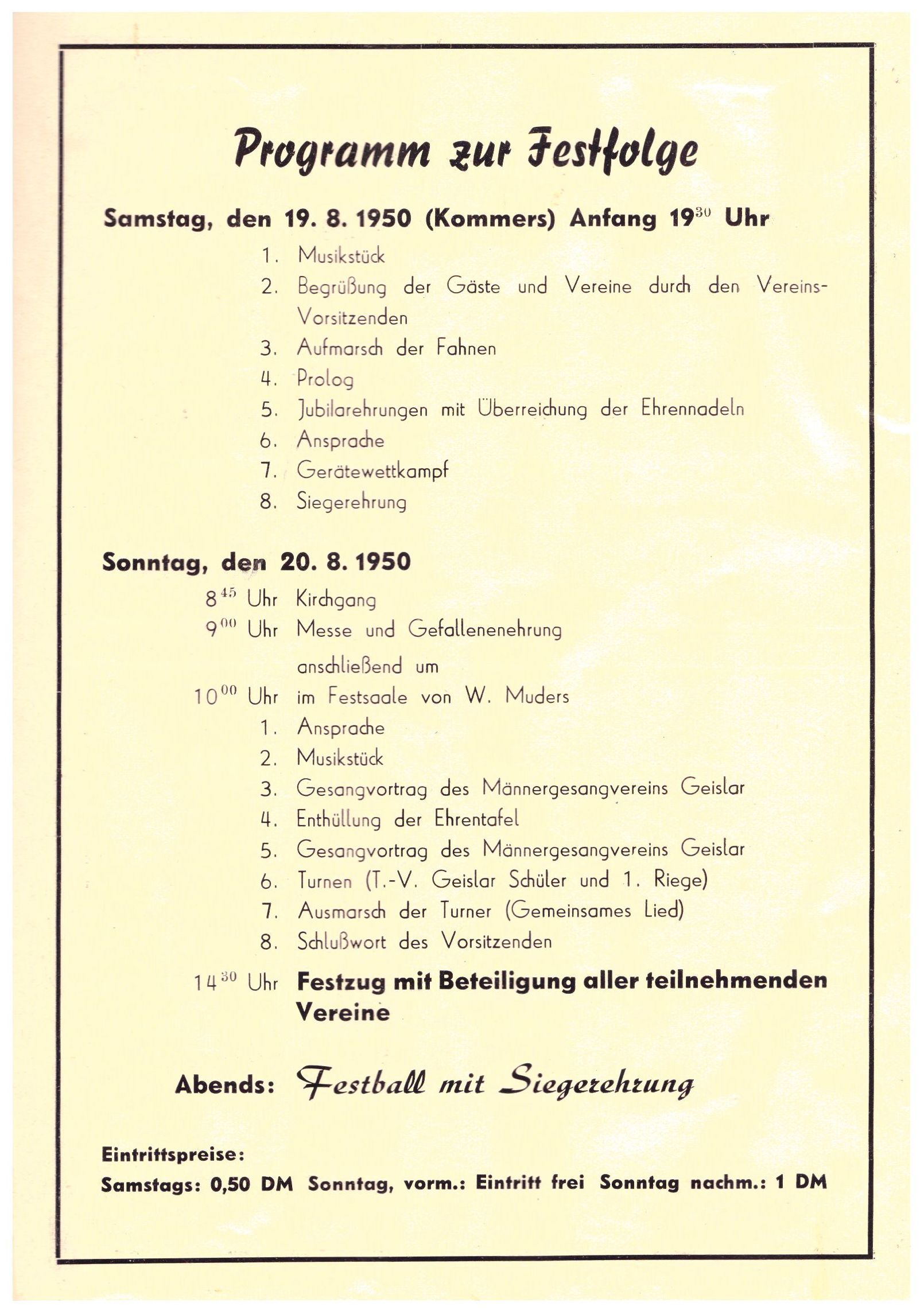 Programm zur Festfolge

Samstag, den 19. 8. 1950 (Kommers) Anfang $19^{30}$ Uhr

1. Musikstück
2. Begrüßung der Gäste und Vereine durch den Vereins-Vorsitzenden
3. Aufmarsch der Fahnen
4. Prolog
5. Jubilarehrungen mit Überreichung der Ehrennadeln
6. Ansprache
7. Gerätewettkampf
8. Siegerehrung

Sonntag, den 20. 8. 1950

$8^{45}$ Uhr Kirchgang
$9^{00}$ Uhr Messe und Gefallenenehrung
anschließend um
$10^{00}$ Uhr im Festsaale von W. Muders
1. Ansprache
2. Musikstück
3. Gesangvortrag des Männergesangvereins Geislar
4. Enthüllung der Ehrentafel
5. Gesangvortrag des Männergesangvereins Geislar
6. Turnen (T.-V. Geislar Schüler und 1. Riege)
7. Ausmarsch der Turner (Gemeinsames Lied)
8. Schlußwort des Vorsitzenden

$14^{30}$ Uhr Festzug mit Beteiligung aller teilnehmenden Vereine

Abends: Festball mit Siegerehrung

Eintrittspreise:
Samstags: 0,50 DM Sonntag, vorm.: Eintritt frei Sonntag nachm.: 1 DM